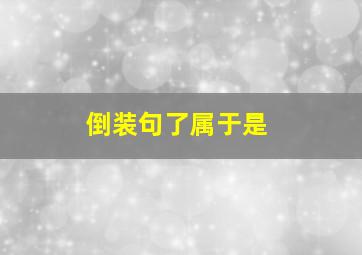 倒装句了属于是